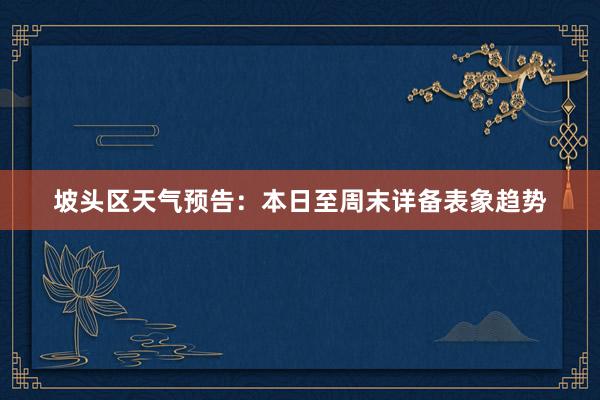 坡头区天气预告：本日至周末详备表象趋势